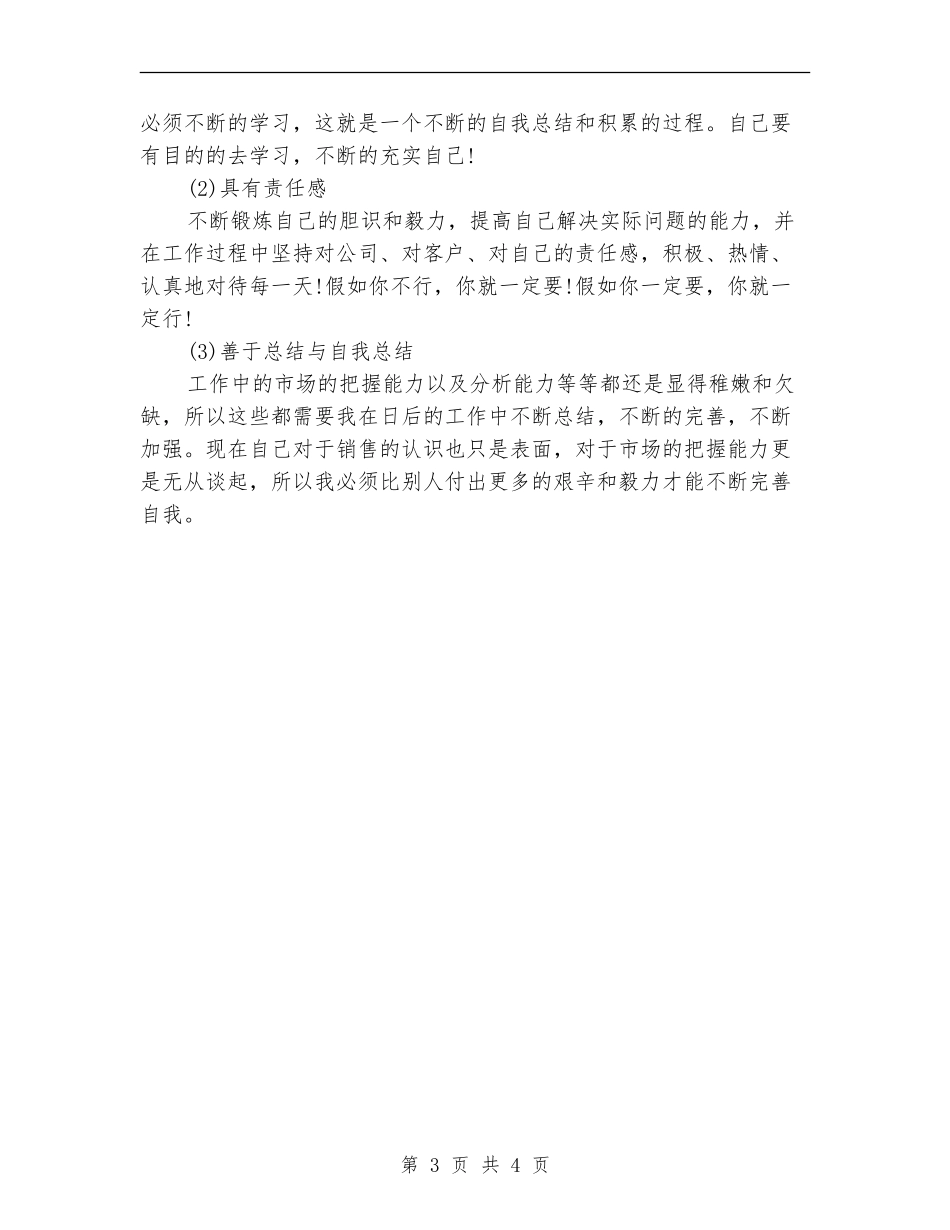 必须不断的学习，这就是一个不断的自我总结和积累的过程。自己要有目的的去学习，不断的充实自己!

(2)具有责任感

不断锻炼自己的胆识和毅力，提高自己解决实际问题的能力，并在工作过程中坚持对公司、对客户、对自己的责任感，积极、热情、认真地对待每一天!假如你不行，你就一定要!假如你一定要，你就一定行!

(3)善于总结与自我总结

工作中的市场的把握能力以及分析能力等等都还是显得稚嫩和欠缺，所以这些都需要我在日后的工作中不断总结，不断的完善，不断加强。现在自己对于销售的认识也只是表面，对于市场的把握能力更是无从谈起，所以我必须比别人付出更多的艰辛和毅力才能不断完善自我。

第 3 页 共 4 页